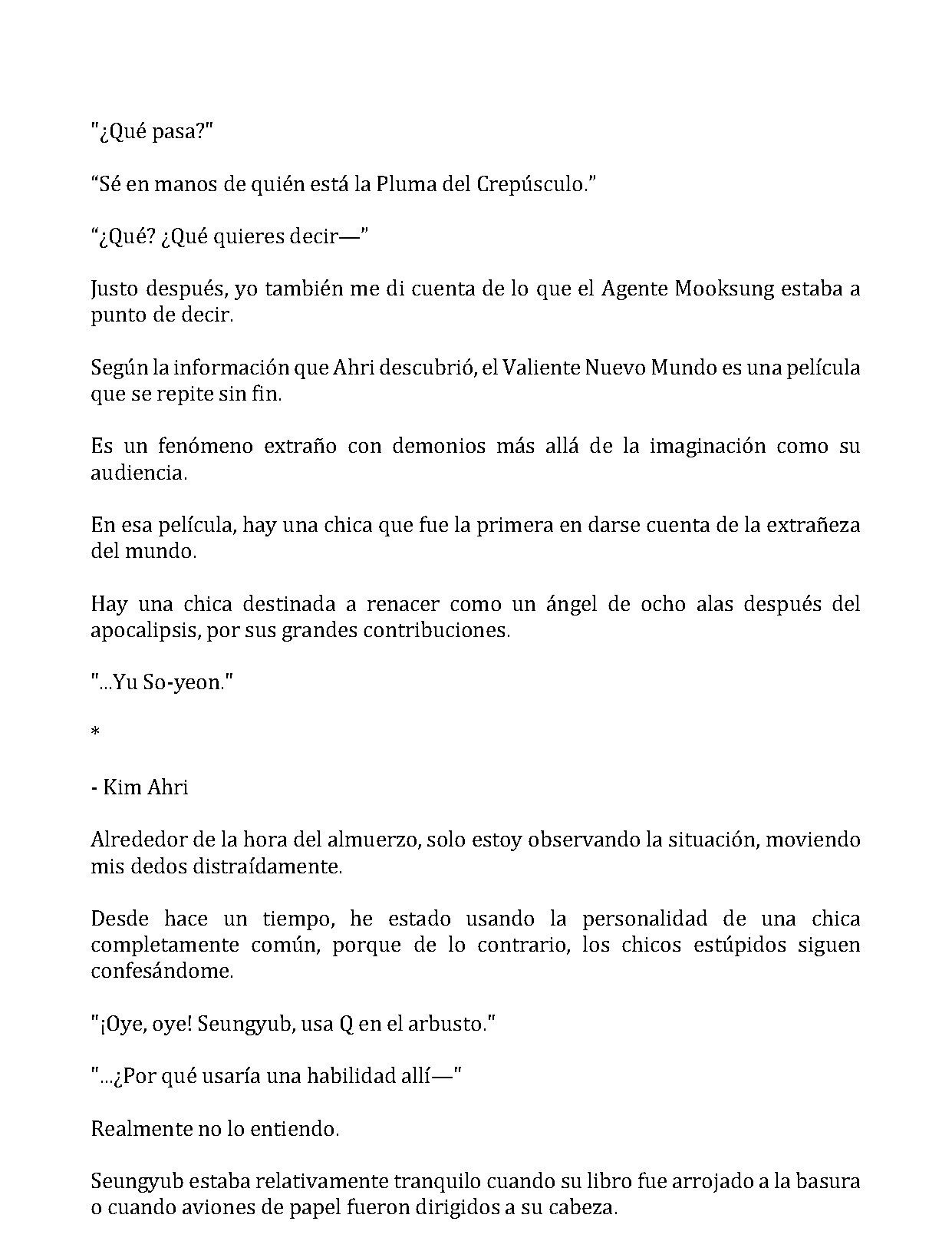 "¿Qué pasa?"

“Sé en manos de quién está la Pluma del Crepúsculo.”

“¿Qué? ¿Qué quieres decir—”

Justo después, yo también me di cuenta de lo que el Agente Mooksung estaba a punto de decir.

Según la información que Ahri descubrió, el Valiente Nuevo Mundo es una película que se repite sin fin.

Es un fenómeno extraño con demonios más allá de la imaginación como su audiencia.

En esa película, hay una chica que fue la primera en darse cuenta de la extrañeza del mundo.

Hay una chica destinada a renacer como un ángel de ocho alas después del apocalipsis, por sus grandes contribuciones.

"...Yu So-yeon."

*

- Kim Ahri

Alrededor de la hora del almuerzo, solo estoy observando la situación, moviendo mis dedos distraídamente.

Desde hace un tiempo, he estado usando la personalidad de una chica completamente común, porque de lo contrario, los chicos estúpidos siguen confesándome.

"¡Oye, oye! Seungyub, usa Q en el arbusto."

"...¿Por qué usaría una habilidad allí—"

Realmente no lo entiendo.

Seungyub estaba relativamente tranquilo cuando su libro fue arrojado a la basura o cuando aviones de papel fueron dirigidos a su cabeza.